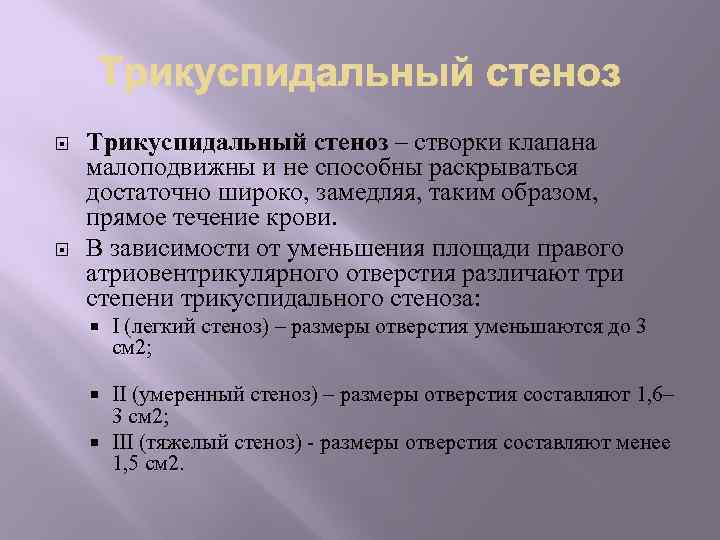 Трикуспидальный стеноз

Трикуспидальный стеноз – створки клапана малоподвижны и не способны раскрываться достаточно широко, замедляя, таким образом, прямое течение крови.

В зависимости от уменьшения площади правого атриовентрикулярного отверстия различают три степени трикуспидального стеноза:

I (легкий стеноз) – размеры отверстия уменьшаются до 3 см2;

II (умеренный стеноз) – размеры отверстия составляют 1,6–3 см2;

III (тяжелый стеноз) - размеры отверстия составляют менее 1,5 см2.